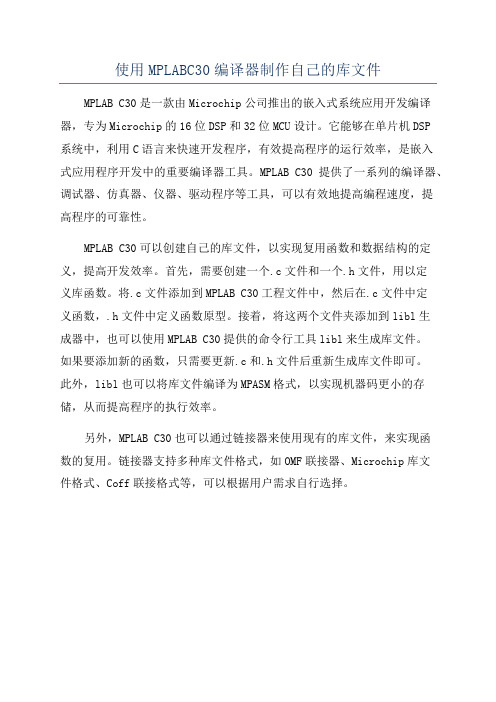 使用MPLABC30编译器制作自己的库文件

MPLAB C30是一款由Microchip公司推出的嵌入式系统应用开发编译器，专为Microchip的16位DSP和32位MCU设计。它能够在单片机DSP系统中，利用C语言来快速开发程序，有效提高程序的运行效率，是嵌入式应用程序开发中的重要编译器工具。MPLAB C30 提供了一系列的编译器、调试器、仿真器、仪器、驱动程序等工具，可以有效地提高编程速度，提高程序的可靠性。

MPLAB C30可以创建自己的库文件，以实现复用函数和数据结构的定义，提高开发效率。首先，需要创建一个.c文件和一个.h文件，用以定义库函数。将.c文件添加到MPLAB C30工程文件中，然后在.c文件中定义函数，.h文件中定义函数原型。接着，将这两个文件夹添加到libl生成器中，也可以使用MPLAB C30提供的命令行工具libl来生成库文件。如果要添加新的函数，只需要更新.c和.h文件后重新生成库文件即可。此外，libl也可以将库文件编译为MPASM格式，以实现机器码更小的存储，从而提高程序的执行效率。

另外，MPLAB C30也可以通过链接器来使用现有的库文件，来实现函数的复用。链接器支持多种库文件格式，如OMF联接器、Microchip库文件格式、Coff联接格式等，可以根据用户需求自行选择。